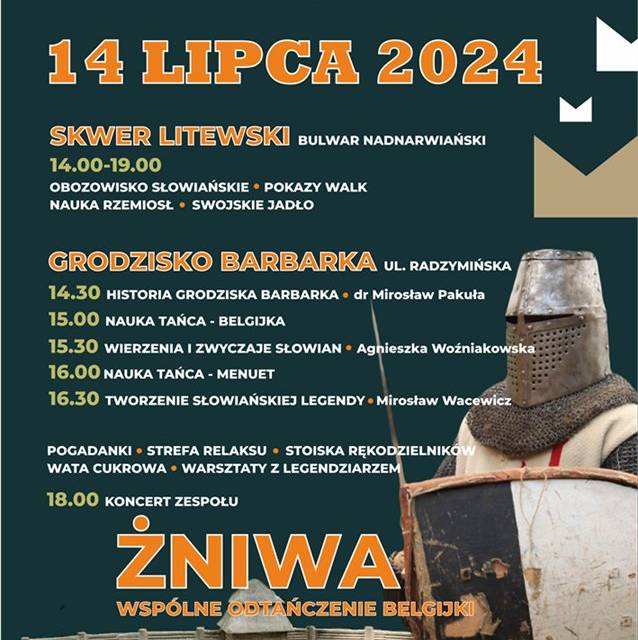 14 LIPCA 2024

SKWER LITEWSKI BULWAR NADNARWIAŃSKI

14.00-19.00

OBOZOWISKO SŁOWIAŃSKIE • POKAZY WALK
NAUKA RZEMIOSŁ • SWOJSKIE JADŁO

GRODZISKO BARBARKA UL. RADZYMIŃSKA

14.30 HISTORIA GRODZISKA BARBARKA • dr Mirosław Pakuła

15.00 NAUKA TAŃCA - BELGIJKA

15.30 WIERZENIA I ZWYCZAJE SŁOWIAN • Agnieszka Woźniakowska

16.00 NAUKA TAŃCA - MENUET

16.30 TWORZENIE SŁOWIAŃSKIEJ LEGENDY • Mirosław Wacewicz

POGADANKI • STREFA RELAKSU • STOISKA RĘKODZIELNIKÓW
WATA CUKROWA • WARSZTATY Z LEGENDZIARZEM

18.00 KONCERT ZESPOŁU

ŻNIWA

WSPÓLNE ODTAŃCZENIE BELGIJKI